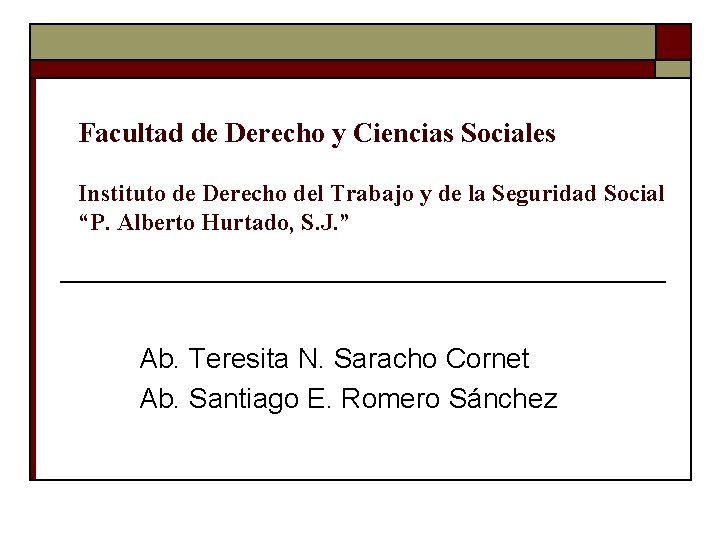 Facultad de Derecho y Ciencias Sociales

Instituto de Derecho del Trabajo y de la Seguridad Social "P. Alberto Hurtado, S.J."

Ab. Teresita N. Saracho Cornet
Ab. Santiago E. Romero Sánchez